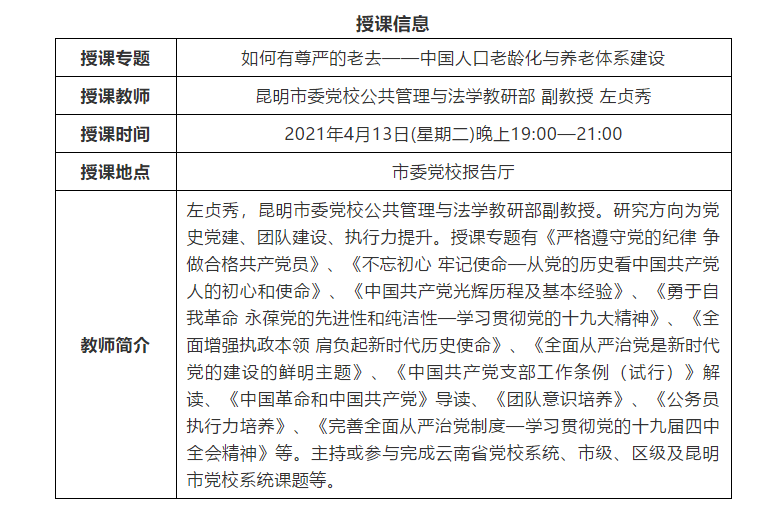 授课信息

| 授课专题 | 如何有尊严的老去——中国人口老龄化与养老体系建设 |
|---|---|
| 授课教师 | 昆明市委党校公共管理与法学教研部 副教授 左贞秀 |
| 授课时间 | 2021年4月13日(星期二)晚上19:00—21:00 |
| 授课地点 | 市委党校报告厅 |
| 教师简介 | 左贞秀，昆明市委党校公共管理与法学教研部副教授。研究方向为党史党建、团队建设、执行力提升。授课专题有《严格遵守党的纪律 争做合格共产党员》、《不忘初心 牢记使命—从党的历史看中国共产党人的初心和使命》、《中国共产党光辉历程及基本经验》、《勇于自我革命 永葆党的先进性和纯洁性—学习贯彻党的十九大精神》、《全面增强执政本领 肩负起新时代历史使命》、《全面从严治党是新时代党的建设的鲜明主题》、《中国共产党支部工作条例（试行）》解读、《中国革命和中国共产党》导读、《团队意识培养》、《公务员执行力培养》、《完善全面从严治党制度—学习贯彻党的十九届四中全会精神》等。主持或参与完成云南省党校系统、市级、区级及昆明市党校系统课题等。 |